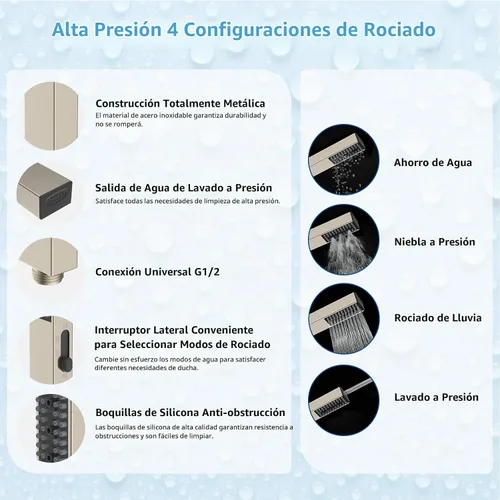 Alta Presión 4 Configuraciones de Rociado

Construcción Totalmente Metálica
El material de acero inoxidable garantiza durabilidad y no se romperá.

Salida de Agua de Lavado a Presión
Satisface todas las necesidades de limpieza de alta presión.

Conexión Universal G1/2

Interruptor Lateral Conveniente para Seleccionar Modos de Rociado
Cambie sin esfuerzo los modos de agua para satisfacer diferentes necesidades de ducha.

Boquillas de Silicona Anti-obstrucción
Las boquillas de silicona de alta calidad garantizan resistencia a obstrucciones y son fáciles de limpiar.

Ahorro de Agua

Niebla a Presión

Rociado de Lluvia

Lavado a Presión